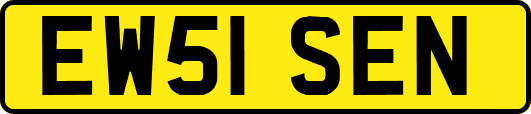 EW51 SEN